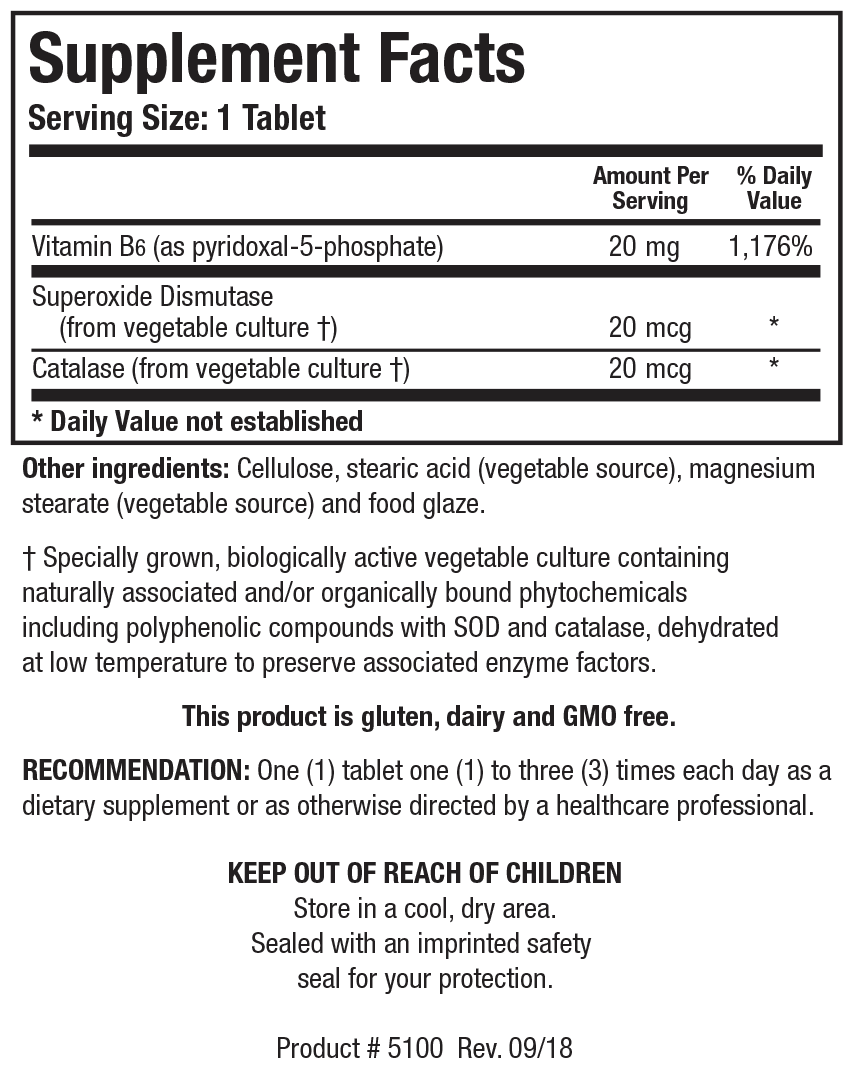 Supplement Facts
Serving Size: 1 Tablet

| | Amount Per Serving | % Daily Value |
|---|---|---|
| Vitamin B6 (as pyridoxal-5-phosphate) | 20 mg | 1,176% |
| Superoxide Dismutase (from vegetable culture †) | 20 mcg | * |
| Catalase (from vegetable culture †) | 20 mcg | * |

* Daily Value not established

Other ingredients: Cellulose, stearic acid (vegetable source), magnesium stearate (vegetable source) and food glaze.

† Specially grown, biologically active vegetable culture containing naturally associated and/or organically bound phytochemicals including polyphenolic compounds with SOD and catalase, dehydrated at low temperature to preserve associated enzyme factors.

This product is gluten, dairy and GMO free.

RECOMMENDATION: One (1) tablet one (1) to three (3) times each day as a dietary supplement or as otherwise directed by a healthcare professional.

KEEP OUT OF REACH OF CHILDREN
Store in a cool, dry area.
Sealed with an imprinted safety seal for your protection.

Product # 5100 Rev. 09/18